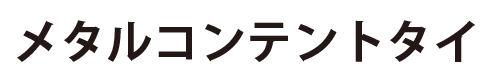 メタルコンテントタイ